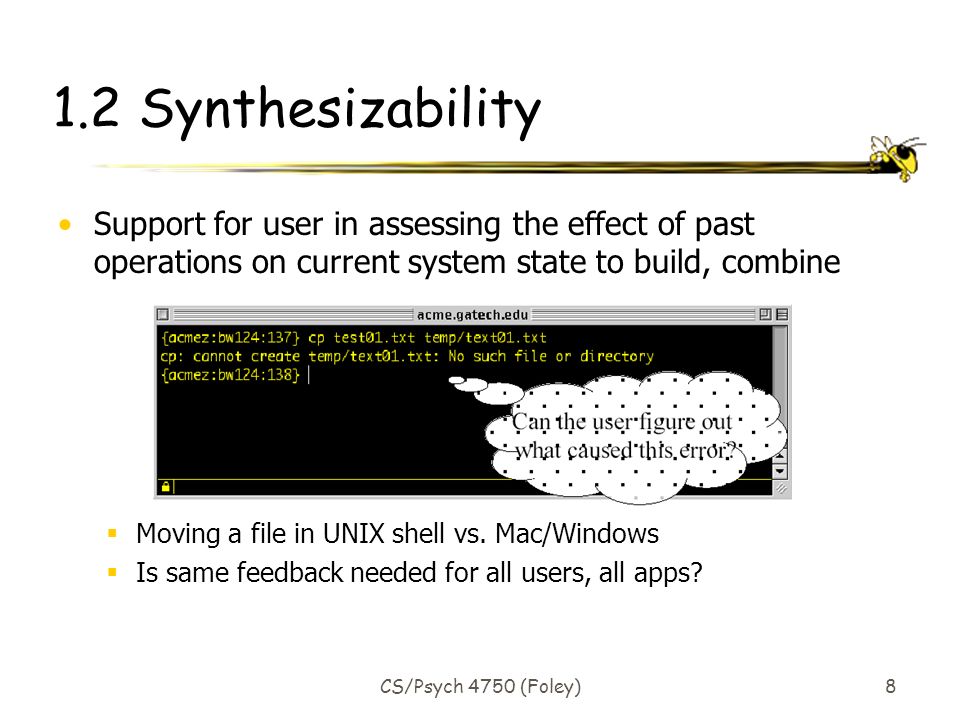 1.2 Synthesizability

• Support for user in assessing the effect of past operations on current system state to build, combine

acme.gatech.edu

{acmez:bw124:137} cp test01.txt temp/text01.txt
cp: cannot create temp/text01.txt: No such file or directory
{acmez:bw124:138}

Can the user figure out what caused this error?

▪ Moving a file in UNIX shell vs. Mac/Windows
▪ Is same feedback needed for all users, all apps?

CS/Psych 4750 (Foley)

8